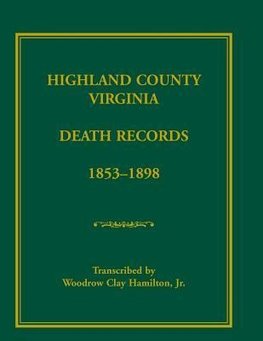 HIGHLAND COUNTY
VIRGINIA

DEATH RECORDS

1853–1898

Transcribed by
Woodrow Clay Hamilton, Jr.